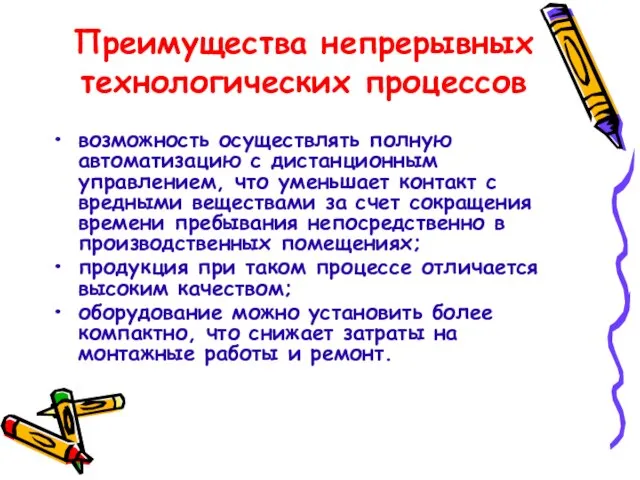 Преимущества непрерывных технологических процессов

• возможность осуществлять полную автоматизацию с дистанционным управлением, что уменьшает контакт с вредными веществами за счет сокращения времени пребывания непосредственно в производственных помещениях;
• продукция при таком процессе отличается высоким качеством;
• оборудование можно установить более компактно, что снижает затраты на монтажные работы и ремонт.